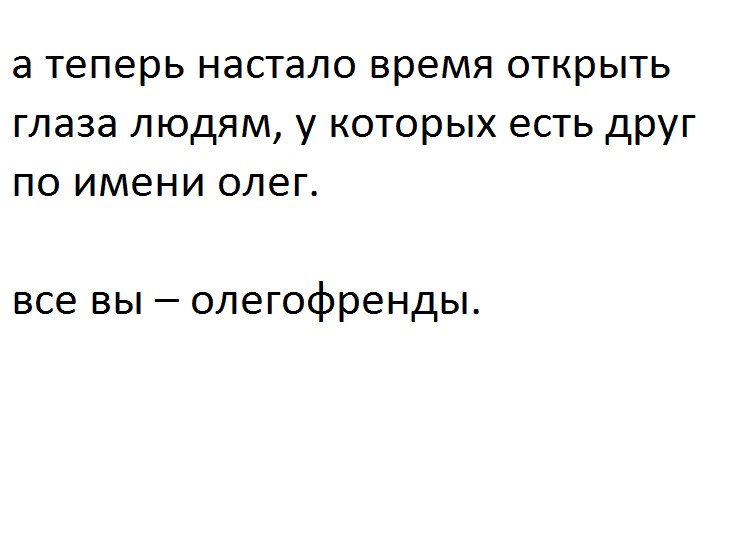 а теперь настало время открыть глаза людям, у которых есть друг по имени олег.

все вы – олегофренды.